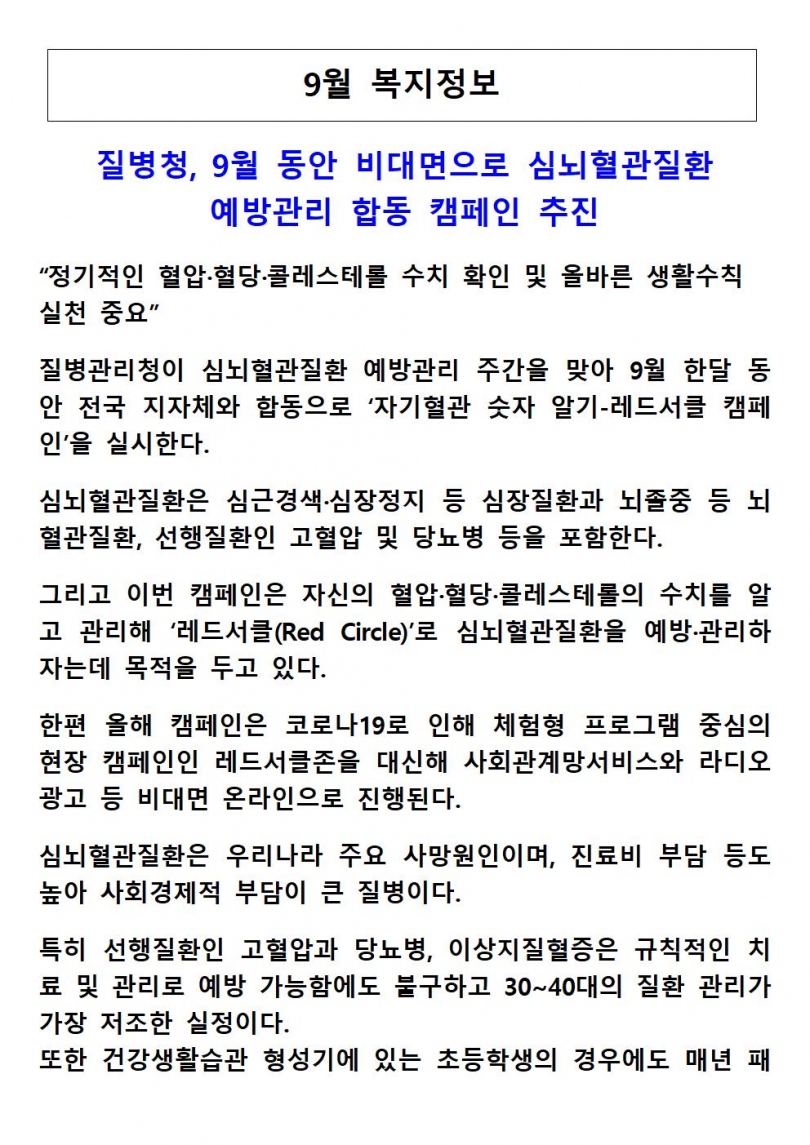 9월 복지정보

질병청, 9월 동안 비대면으로 심뇌혈관질환 예방관리 합동 캠페인 추진

“정기적인 혈압·혈당·콜레스테롤 수치 확인 및 올바른 생활수칙 실천 중요”

질병관리청이 심뇌혈관질환 예방관리 주간을 맞아 9월 한달 동안 전국 지자체와 합동으로 ‘자기혈관 숫자 알기-레드서클 캠페인’을 실시한다.

심뇌혈관질환은 심근경색·심장정지 등 심장질환과 뇌졸중 등 뇌혈관질환, 선행질환인 고혈압 및 당뇨병 등을 포함한다.

그리고 이번 캠페인은 자신의 혈압·혈당·콜레스테롤의 수치를 알고 관리해 ‘레드서클(Red Circle)’로 심뇌혈관질환을 예방·관리하자는데 목적을 두고 있다.

한편 올해 캠페인은 코로나19로 인해 체험형 프로그램 중심의 현장 캠페인인 레드서클존을 대신해 사회관계망서비스와 라디오 광고 등 비대면 온라인으로 진행된다.

심뇌혈관질환은 우리나라 주요 사망원인이며, 진료비 부담 등도 높아 사회경제적 부담이 큰 질병이다.

특히 선행질환인 고혈압과 당뇨병, 이상지질혈증은 규칙적인 치료 및 관리로 예방 가능함에도 불구하고 30~40대의 질환 관리가 가장 저조한 실정이다.
또한 건강생활습관 형성기에 있는 초등학생의 경우에도 매년 패